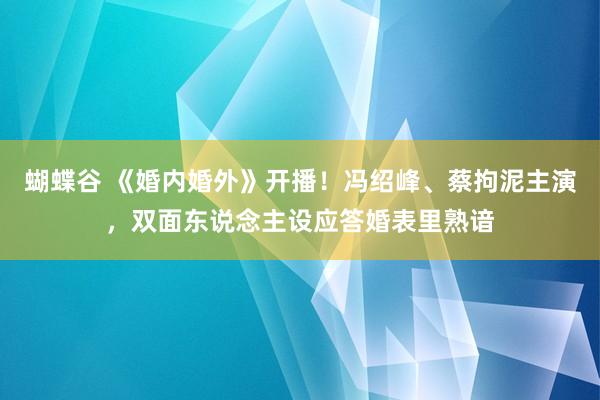 蝴蝶谷 《婚内婚外》开播！冯绍峰、蔡拘泥主演，双面东说念主设应答婚表里熟谙